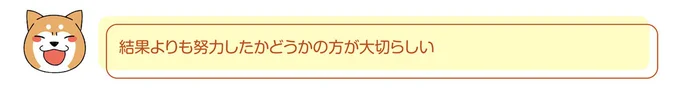 結果よりも努力したかどうかの方が大切らしい